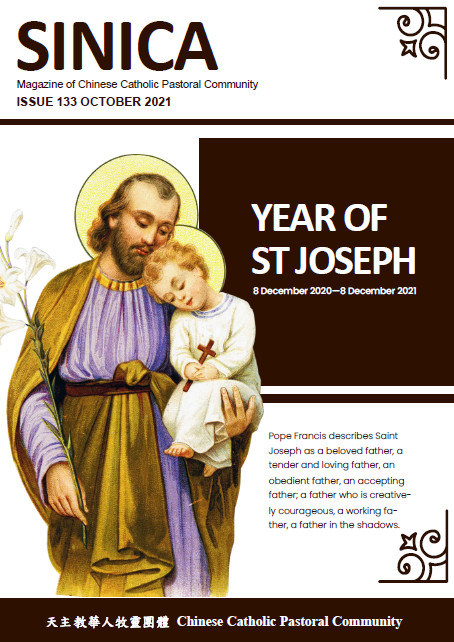 SINICA
Magazine of Chinese Catholic Pastoral Community
ISSUE 133 OCTOBER 2021

YEAR OF ST JOSEPH
8 December 2020—8 December 2021

Pope Francis describes Saint Joseph as a beloved father, a tender and loving father, an obedient father, an accepting father; a father who is creatively courageous, a working father, a father in the shadows.

天主教華人牧靈團體 Chinese Catholic Pastoral Community